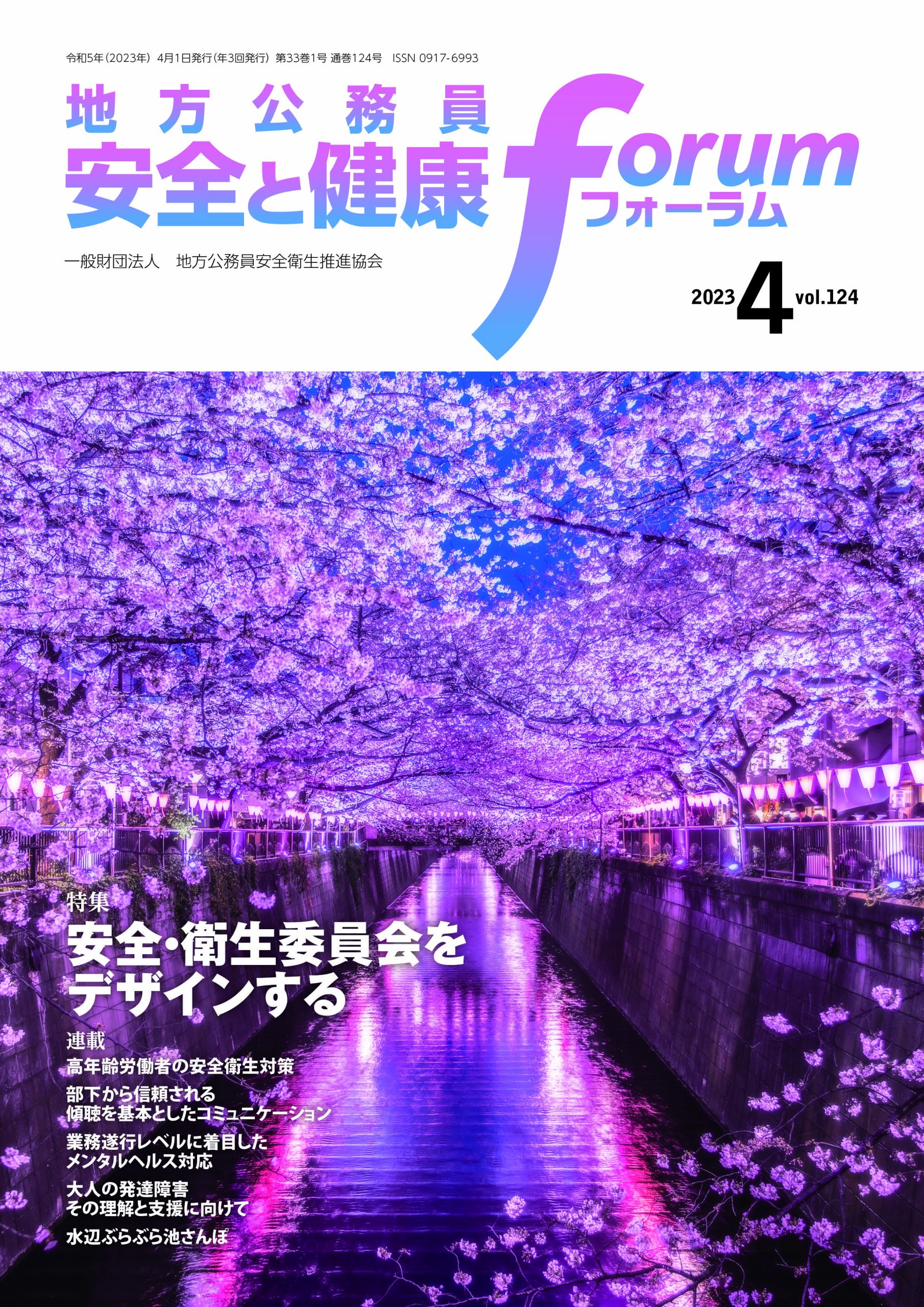 令和5年（2023年）4月1日発行（年3回発行）第33巻1号 通巻124号 ISSN 0917-6993

地方公務員
安全と健康
forum
フォーラム

一般財団法人 地方公務員安全衛生推進協会

2023 4 vol.124

特集
安全・衛生委員会をデザインする

連載
高年齢労働者の安全衛生対策

部下から信頼される傾聴を基本としたコミュニケーション

業務遂行レベルに着目したメンタルヘルス対応

大人の発達障害 その理解と支援に向けて

水辺ぶらぶら池さんぽ